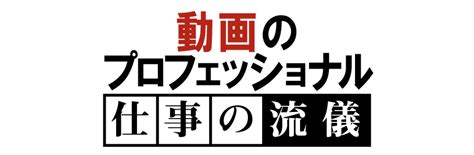 動画の
プロフェッショナル
仕事の流儀